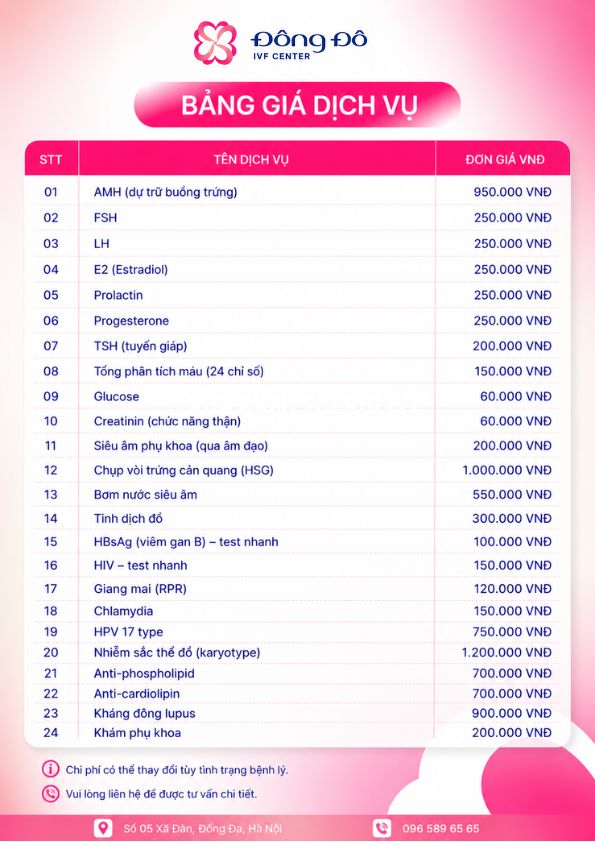 Đông Đô
IVF CENTER

BẢNG GIÁ DỊCH VỤ

| STT | TÊN DỊCH VỤ | ĐƠN GIÁ VNĐ |
|---|---|---|
| 01 | AMH (dự trữ buồng trứng) | 950.000 VNĐ |
| 02 | FSH | 250.000 VNĐ |
| 03 | LH | 250.000 VNĐ |
| 04 | E2 (Estradiol) | 250.000 VNĐ |
| 05 | Prolactin | 250.000 VNĐ |
| 06 | Progesterone | 250.000 VNĐ |
| 07 | TSH (tuyến giáp) | 200.000 VNĐ |
| 08 | Tổng phân tích máu (24 chỉ số) | 150.000 VNĐ |
| 09 | Glucose | 60.000 VNĐ |
| 10 | Creatinin (chức năng thận) | 60.000 VNĐ |
| 11 | Siêu âm phụ khoa (qua âm đạo) | 200.000 VNĐ |
| 12 | Chụp vòi trứng cản quang (HSG) | 1.000.000 VNĐ |
| 13 | Bơm nước siêu âm | 550.000 VNĐ |
| 14 | Tinh dịch đồ | 300.000 VNĐ |
| 15 | HBsAg (viêm gan B) – test nhanh | 100.000 VNĐ |
| 16 | HIV – test nhanh | 150.000 VNĐ |
| 17 | Giang mai (RPR) | 120.000 VNĐ |
| 18 | Chlamydia | 150.000 VNĐ |
| 19 | HPV 17 type | 750.000 VNĐ |
| 20 | Nhiễm sắc thể đồ (karyotype) | 1.200.000 VNĐ |
| 21 | Anti-phospholipid | 700.000 VNĐ |
| 22 | Anti-cardiolipin | 700.000 VNĐ |
| 23 | Kháng đông lupus | 900.000 VNĐ |
| 24 | Khám phụ khoa | 200.000 VNĐ |

Chi phí có thể thay đổi tùy tình trạng bệnh lý.

Vui lòng liên hệ để được tư vấn chi tiết.

Số 05 Xã Đàn, Đống Đa, Hà Nội

096 589 65 65